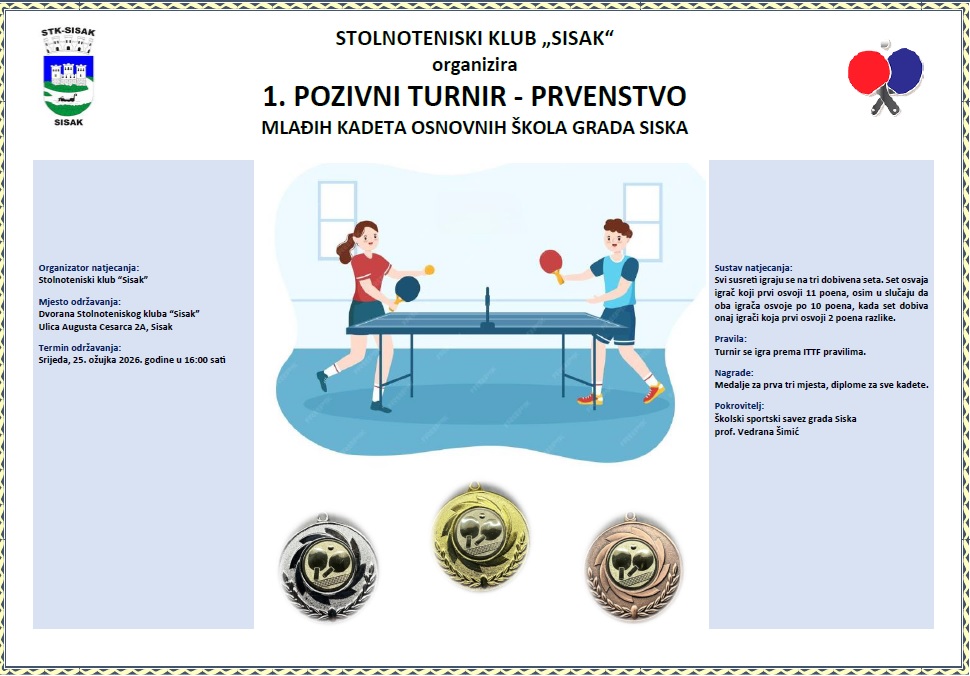 STK-SISAK

SISAK

STOLNOTENISKI KLUB „SISAK“
organizira
1. POZIVNI TURNIR - PRVENSTVO
MLAĐIH KADETA OSNOVNIH ŠKOLA GRADA SISKA

Organizator natjecanja:
Stolnoteniski klub "Sisak"

Mjesto održavanja:
Dvorana Stolnoteniskog kluba "Sisak"
Ulica Augusta Cesarca 2A, Sisak

Termin održavanja:
Srijeda, 25. ožujka 2026. godine u 16:00 sati

Sustav natjecanja:
Svi susreti igraju se na tri dobivena seta. Set osvaja igrač koji prvi osvoji 11 poena, osim u slučaju da oba igrača osvoje po 10 poena, kada set dobiva onaj igrači koja prvi osvoji 2 poena razlike.

Pravila:
Turnir se igra prema ITTF pravilima.

Nagrade:
Medalje za prva tri mjesta, diplome za sve kadete.

Pokrovitelj:
Školski sportski savez grada Siska
prof. Vedrana Šimić